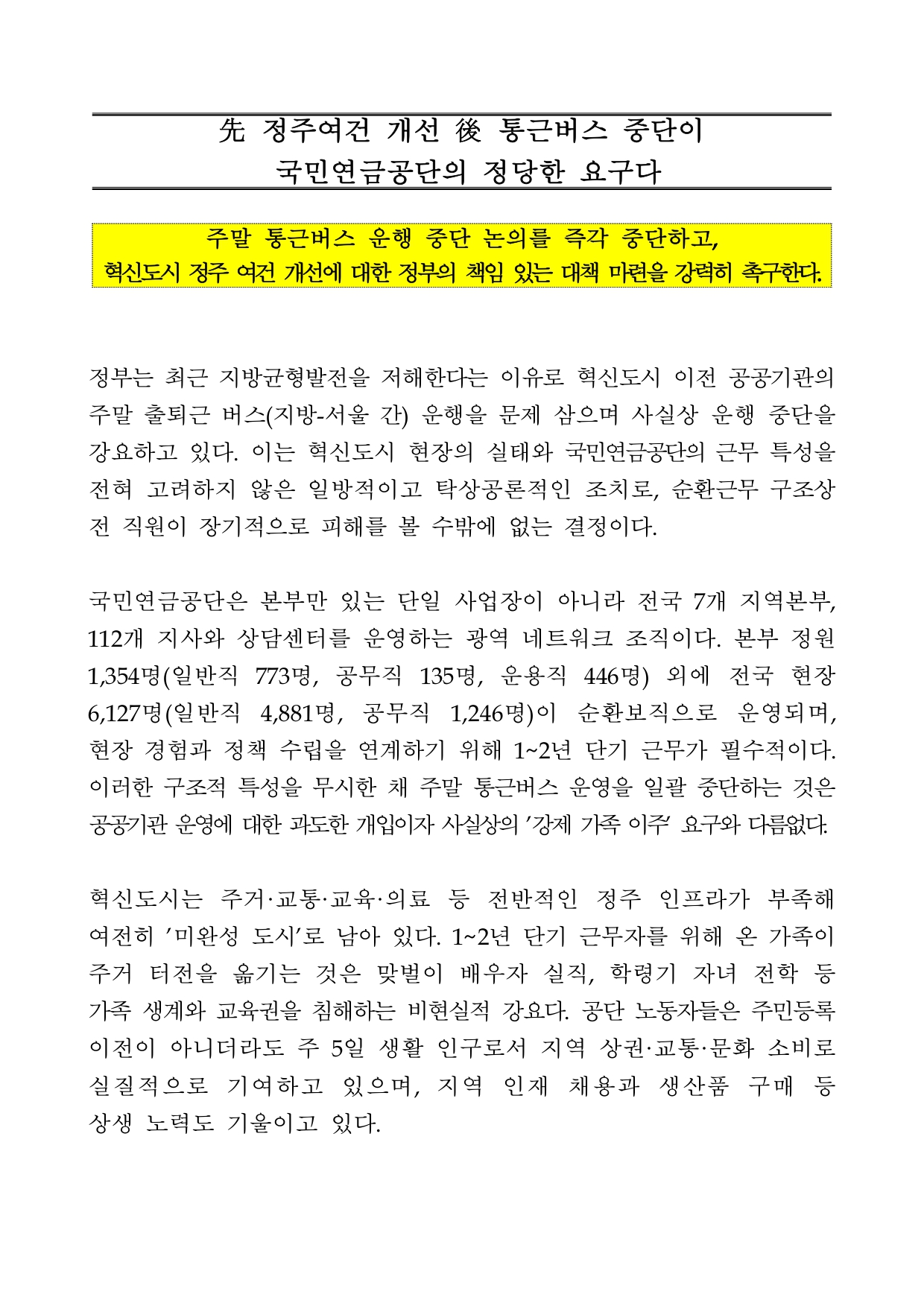 先 정주여건 개선 後 통근버스 중단이
국민연금공단의 정당한 요구다

주말 통근버스 운행 중단 논의를 즉각 중단하고,
혁신도시 정주 여건 개선에 대한 정부의 책임 있는 대책 마련을 강력히 촉구한다.

정부는 최근 지방균형발전을 저해한다는 이유로 혁신도시 이전 공공기관의 주말 출퇴근 버스(지방-서울 간) 운행을 문제 삼으며 사실상 운행 중단을 강요하고 있다. 이는 혁신도시 현장의 실태와 국민연금공단의 근무 특성을 전혀 고려하지 않은 일방적이고 탁상공론적인 조치로, 순환근무 구조상 전 직원이 장기적으로 피해를 볼 수밖에 없는 결정이다.

국민연금공단은 본부만 있는 단일 사업장이 아니라 전국 7개 지역본부, 112개 지사와 상담센터를 운영하는 광역 네트워크 조직이다. 본부 정원 1,354명(일반직 773명, 공무직 135명, 운용직 446명) 외에 전국 현장 6,127명(일반직 4,881명, 공무직 1,246명)이 순환보직으로 운영되며, 현장 경험과 정책 수립을 연계하기 위해 1~2년 단기 근무가 필수적이다. 이러한 구조적 특성을 무시한 채 주말 통근버스 운영을 일괄 중단하는 것은 공공기관 운영에 대한 과도한 개입이자 사실상의 '강제 가족 이주' 요구와 다름없다.

혁신도시는 주거·교통·교육·의료 등 전반적인 정주 인프라가 부족해 여전히 '미완성 도시'로 남아 있다. 1~2년 단기 근무자를 위해 온 가족이 주거 터전을 옮기는 것은 맞벌이 배우자 실직, 학령기 자녀 전학 등 가족 생계와 교육권을 침해하는 비현실적 강요다. 공단 노동자들은 주민등록 이전이 아니더라도 주 5일 생활 인구로서 지역 상권·교통·문화 소비로 실질적으로 기여하고 있으며, 지역 인재 채용과 생산품 구매 등 상생 노력도 기울이고 있다.